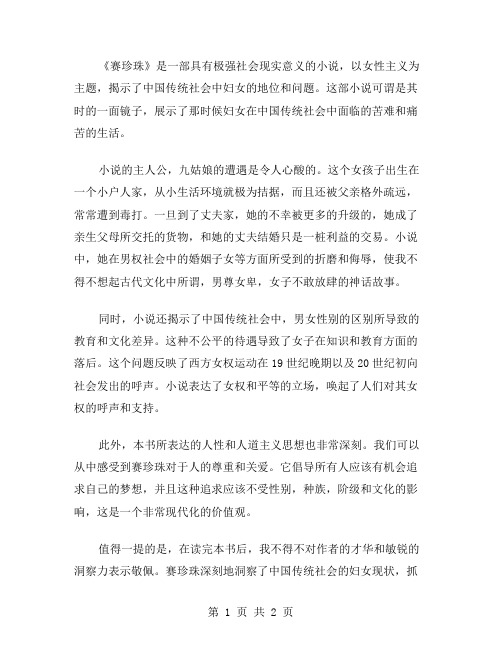 《赛珍珠》是一部具有极强社会现实意义的小说，以女性主义为主题，揭示了中国传统社会中妇女的地位和问题。这部小说可谓是其时的一面镜子，展示了那时候妇女在中国传统社会中面临的苦难和痛苦的生活。

小说的主人公，九姑娘的遭遇是令人心酸的。这个女孩子出生在一个小户人家，从小生活环境就极为拮据，而且还被父亲格外疏远，常常遭到毒打。一旦到了丈夫家，她的不幸被更多的升级的，她成了亲生父母所交托的货物，和她的丈夫结婚只是一桩利益的交易。小说中，她在男权社会中的婚姻子女等方面所受到的折磨和侮辱，使我不得不想起古代文化中所谓，男尊女卑，女子不敢放肆的神话故事。

同时，小说还揭示了中国传统社会中，男女性别的区别所导致的教育和文化差异。这种不公平的待遇导致了女子在知识和教育方面的落后。这个问题反映了西方女权运动在 19 世纪晚期以及 20 世纪初向社会发出的呼声。小说表达了女权和平等的立场，唤起了人们对其女权的呼声和支持。

此外，本书所表达的人性和人道主义思想也非常深刻。我们可以从中感受到赛珍珠对于人的尊重和关爱。它倡导所有人应该有机会追求自己的梦想，并且这种追求应该不受性别，种族，阶级和文化的影响，这是一个非常现代化的价值观。

值得一提的是，在读完本书后，我不得不对作者的才华和敏锐的洞察力表示敬佩。赛珍珠深刻地洞察了中国传统社会的妇女现状，抓

第 1 页 共 2 页